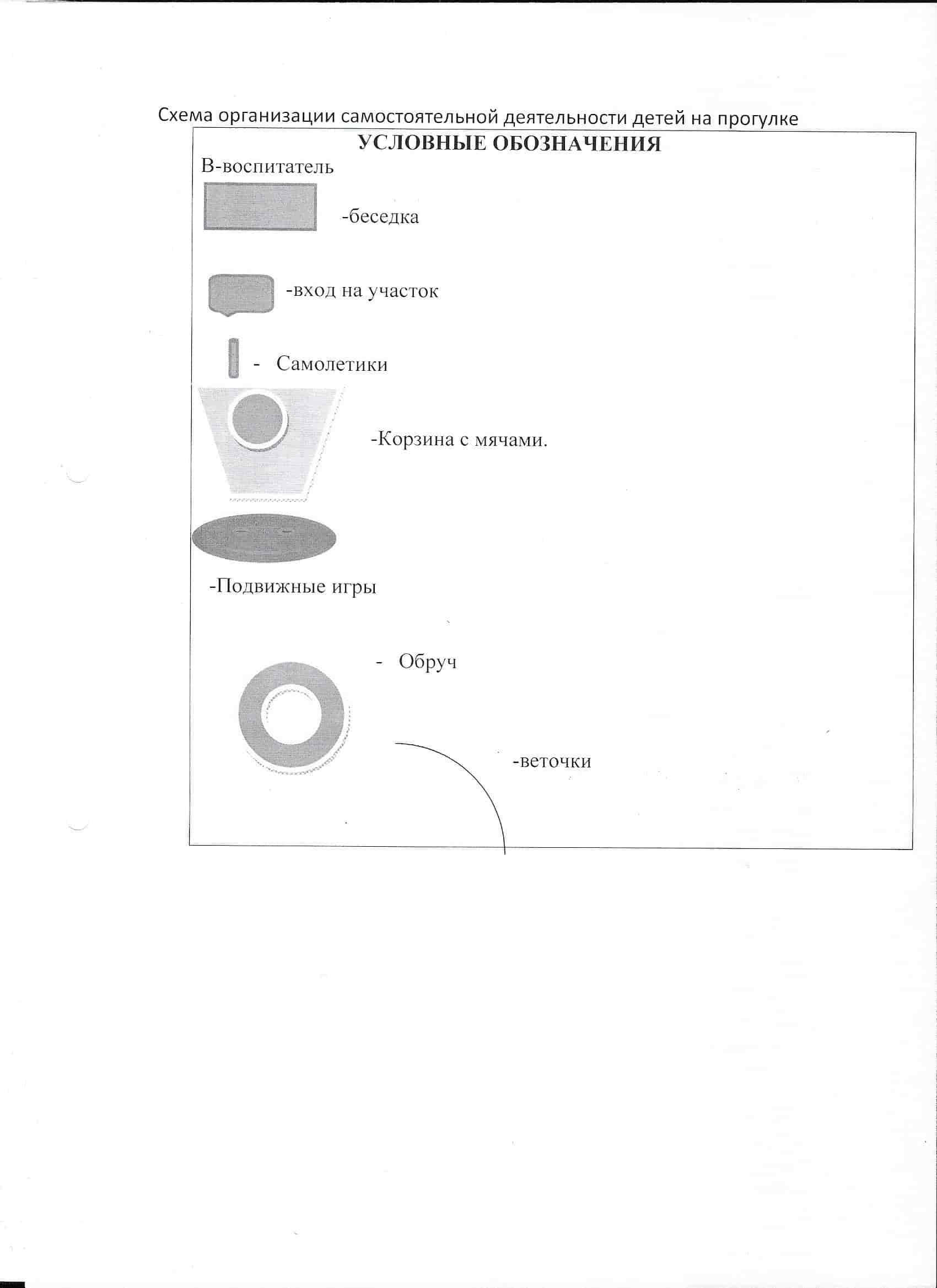 Схема организации самостоятельной деятельности детей на прогулке

УСЛОВНЫЕ ОБОЗНАЧЕНИЯ

В-воспитатель

-беседка

-вход на участок

- Самолетики

-Корзина с мячами.

-Подвижные игры

- Обруч

-веточки